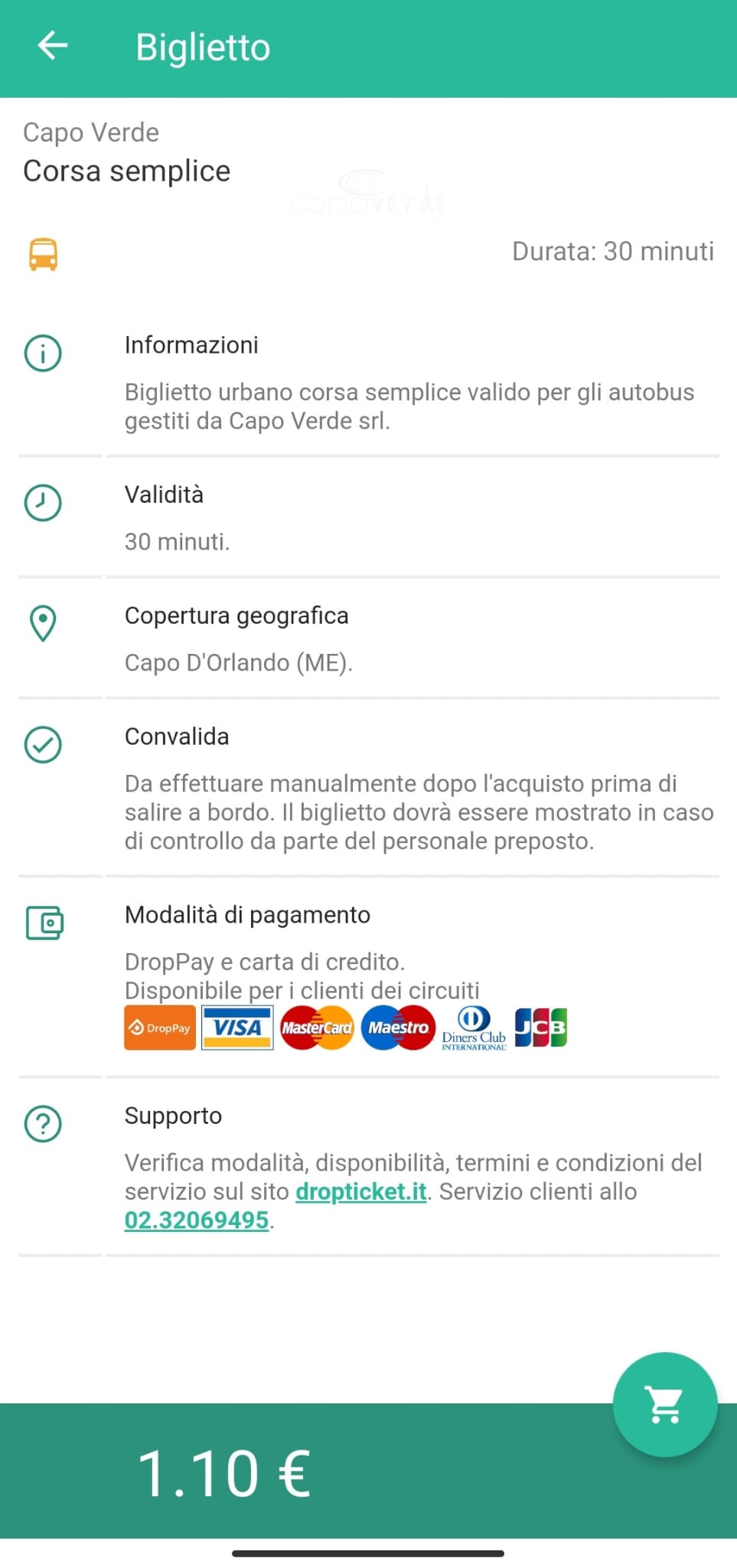 Biglietto

Capo Verde
Corsa semplice

capoverde

Durata: 30 minuti

Informazioni

Biglietto urbano corsa semplice valido per gli autobus gestiti da Capo Verde srl.

Validità

30 minuti.

Copertura geografica

Capo D'Orlando (ME).

Convalida

Da effettuare manualmente dopo l'acquisto prima di salire a bordo. Il biglietto dovrà essere mostrato in caso di controllo da parte del personale preposto.

Modalità di pagamento

DropPay e carta di credito.
Disponibile per i clienti dei circuiti

DropPay VISA MasterCard Maestro Diners Club INTERNATIONAL JCB

Supporto

Verifica modalità, disponibilità, termini e condizioni del servizio sul sito dropticket.it. Servizio clienti allo 02.32069495.

1.10 €